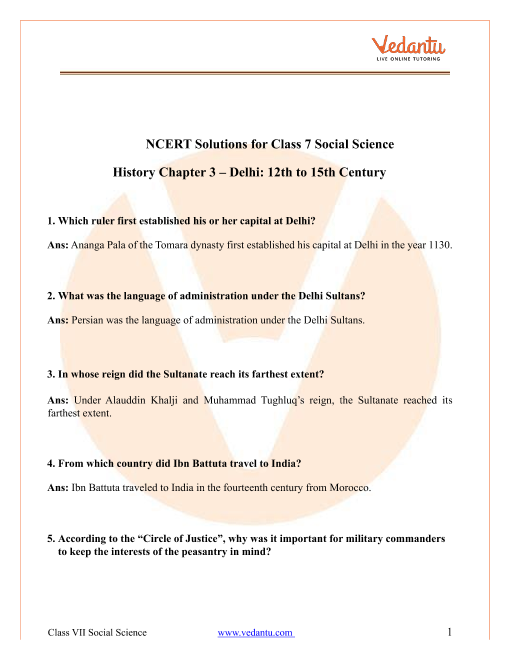 Vedantu
LIVE ONLINE TUTORING

NCERT Solutions for Class 7 Social Science

History Chapter 3 – Delhi: 12th to 15th Century

1. Which ruler first established his or her capital at Delhi?

Ans: Ananga Pala of the Tomara dynasty first established his capital at Delhi in the year 1130.

2. What was the language of administration under the Delhi Sultans?

Ans: Persian was the language of administration under the Delhi Sultans.

3. In whose reign did the Sultanate reach its farthest extent?

Ans: Under Alauddin Khalji and Muhammad Tughluq's reign, the Sultanate reached its farthest extent.

4. From which country did Ibn Battuta travel to India?

Ans: Ibn Battuta traveled to India in the fourteenth century from Morocco.

5. According to the "Circle of Justice", why was it important for military commanders to keep the interests of the peasantry in mind?

Class VII Social Science www.vedantu.com 1